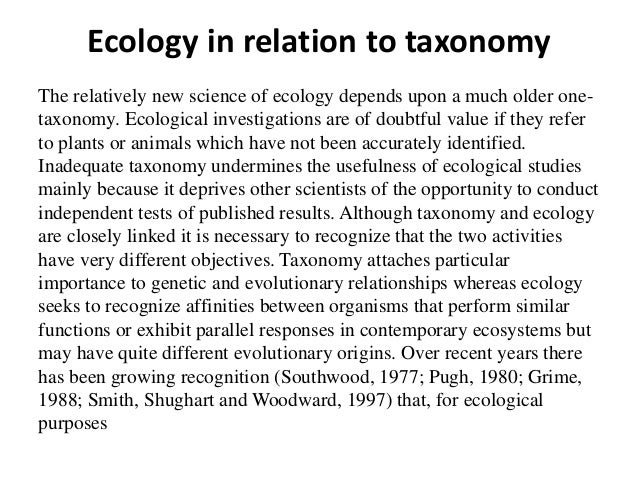 Ecology in relation to taxonomy

The relatively new science of ecology depends upon a much older one-taxonomy. Ecological investigations are of doubtful value if they refer to plants or animals which have not been accurately identified. Inadequate taxonomy undermines the usefulness of ecological studies mainly because it deprives other scientists of the opportunity to conduct independent tests of published results. Although taxonomy and ecology are closely linked it is necessary to recognize that the two activities have very different objectives. Taxonomy attaches particular importance to genetic and evolutionary relationships whereas ecology seeks to recognize affinities between organisms that perform similar functions or exhibit parallel responses in contemporary ecosystems but may have quite different evolutionary origins. Over recent years there has been growing recognition (Southwood, 1977; Pugh, 1980; Grime, 1988; Smith, Shughart and Woodward, 1997) that, for ecological purposes